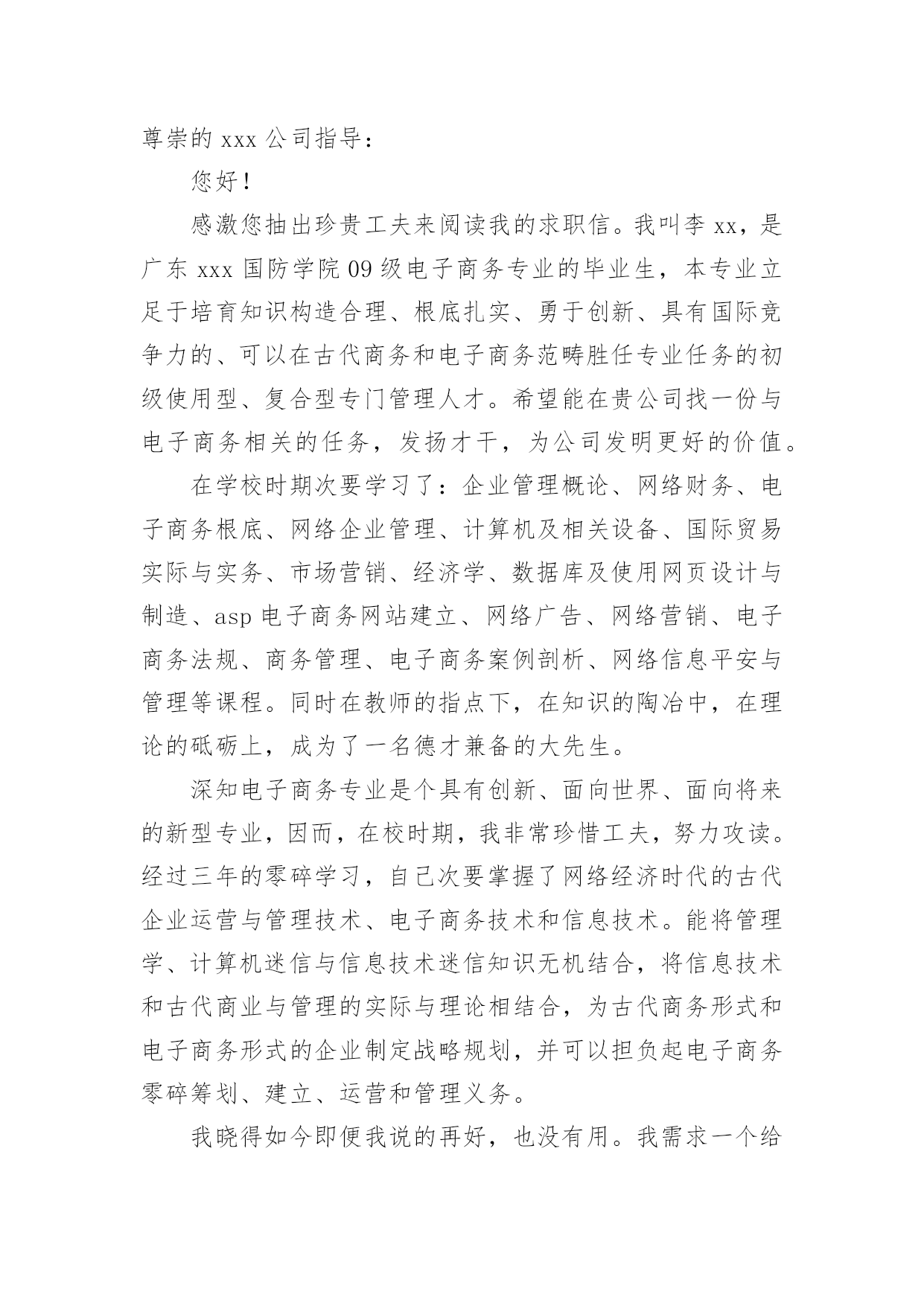 尊崇的 xxx 公司指导：

您好！

感激您抽出珍贵工夫来阅读我的求职信。我叫李 xx，是广东 xxx 国防学院 09 级电子商务专业的毕业生，本专业立足于培育知识构造合理、根底扎实、勇于创新、具有国际竞争力的、可以在古代商务和电子商务范畴胜任专业任务的初级使用型、复合型专门管理人才。希望能在贵公司找一份与电子商务相关的任务，发扬才干，为公司发明更好的价值。

在学校时期次要学习了：企业管理概论、网络财务、电子商务根底、网络企业管理、计算机及相关设备、国际贸易实际与实务、市场营销、经济学、数据库及使用网页设计与制造、asp 电子商务网站建立、网络广告、网络营销、电子商务法规、商务管理、电子商务案例剖析、网络信息平安与管理等课程。同时在教师的指点下，在知识的陶冶中，在理论的砥砺上，成为了一名德才兼备的大先生。

深知电子商务专业是个具有创新、面向世界、面向将来的新型专业，因而，在校时期，我非常珍惜工夫，努力攻读。经过三年的零碎学习，自己次要掌握了网络经济时代的古代企业运营与管理技术、电子商务技术和信息技术。能将管理学、计算机迷信与信息技术迷信知识无机结合，将信息技术和古代商业与管理的实际与理论相结合，为古代商务形式和电子商务形式的企业制定战略规划，并可以担负起电子商务零碎筹划、建立、运营和管理义务。

我晓得如今即便我说的再好，也没有用。我需求一个给